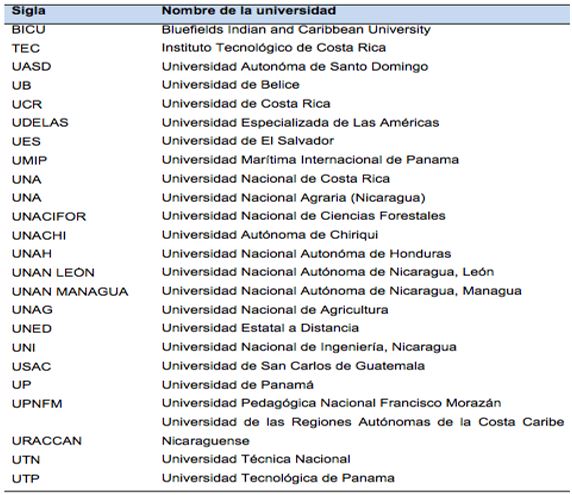 | Sigla | Nombre de la universidad |
|---|---|
| BICU | Bluefields Indian and Caribbean University |
| TEC | Instituto Tecnológico de Costa Rica |
| UASD | Universidad Autonóma de Santo Domingo |
| UB | Universidad de Belice |
| UCR | Universidad de Costa Rica |
| UDELAS | Universidad Especializada de Las Américas |
| UES | Universidad de El Salvador |
| UMIP | Universidad Marítima Internacional de Panama |
| UNA | Universidad Nacional de Costa Rica |
| UNA | Universidad Nacional Agraria (Nicaragua) |
| UNACIFOR | Universidad Nacional de Ciencias Forestales |
| UNACHI | Universidad Autónoma de Chiriqui |
| UNAH | Universidad Nacional Autonóma de Honduras |
| UNAN LEÓN | Universidad Nacional Autónoma de Nicaragua, León |
| UNAN MANAGUA | Universidad Nacional Autónoma de Nicaragua, Managua |
| UNAG | Universidad Nacional de Agricultura |
| UNED | Universidad Estatal a Distancia |
| UNI | Universidad Nacional de Ingeniería, Nicaragua |
| USAC | Universidad de San Carlos de Guatemala |
| UP | Universidad de Panamá |
| UPNFM | Universidad Pedagógica Nacional Francisco Morazán |
| URACCAN | Universidad de las Regiones Autónomas de la Costa Caribe Nicaraguense |
| UTN | Universidad Técnica Nacional |
| UTP | Universidad Tecnológica de Panama |